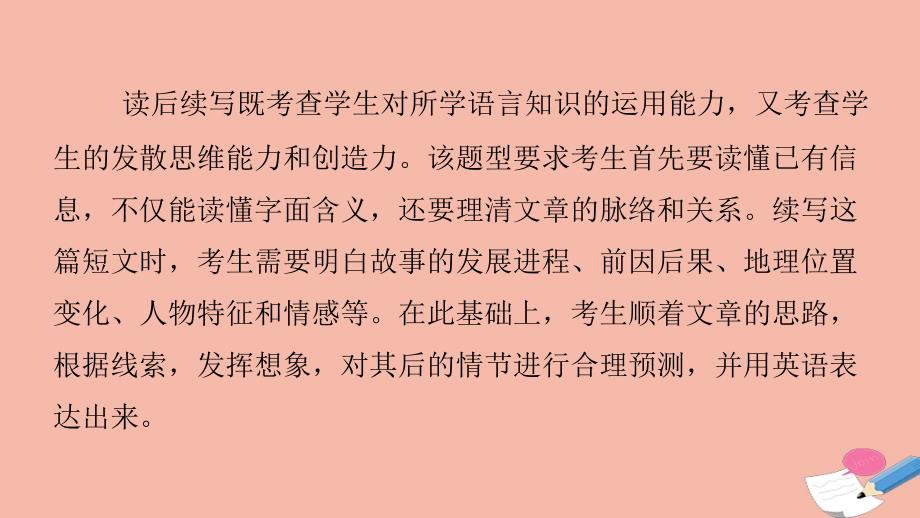 读后续写既考查学生对所学语言知识的运用能力，又考查学生的发散思维能力和创造力。该题型要求考生首先要读懂已有信息，不仅能读懂字面含义，还要理清文章的脉络和关系。续写这篇短文时，考生需要明白故事的发展进程、前因后果、地理位置变化、人物特征和情感等。在此基础上，考生顺着文章的思路，根据线索，发挥想象，对其后的情节进行合理预测，并用英语表达出来。